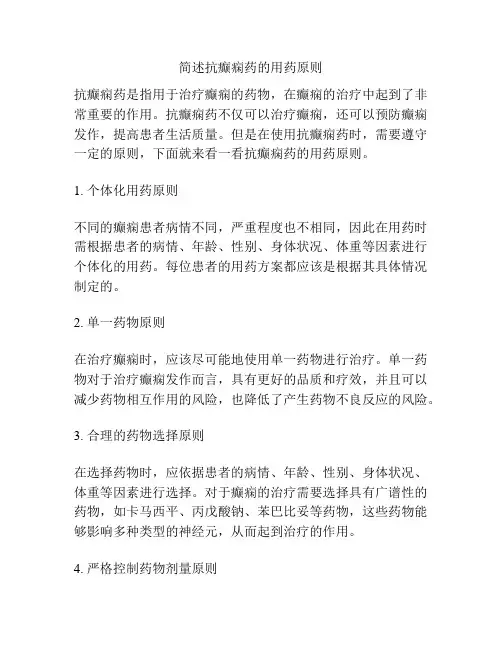 简述抗癫痫药的用药原则

抗癫痫药是指用于治疗癫痫的药物，在癫痫的治疗中起到了非常重要的作用。抗癫痫药不仅可以治疗癫痫，还可以预防癫痫发作，提高患者生活质量。但是在使用抗癫痫药时，需要遵守一定的原则，下面就来看一看抗癫痫药的用药原则。

1. 个体化用药原则

不同的癫痫患者病情不同，严重程度也不相同，因此在用药时需根据患者的病情、年龄、性别、身体状况、体重等因素进行个体化的用药。每位患者的用药方案都应该是根据其具体情况制定的。

2. 单一药物原则

在治疗癫痫时，应该尽可能地使用单一药物进行治疗。单一药物对于治疗癫痫发作而言，具有更好的品质和疗效，并且可以减少药物相互作用的风险，也降低了产生药物不良反应的风险。

3. 合理的药物选择原则

在选择药物时，应依据患者的病情、年龄、性别、身体状况、体重等因素进行选择。对于癫痫的治疗需要选择具有广谱性的药物，如卡马西平、丙戊酸钠、苯巴比妥等药物，这些药物能够影响多种类型的神经元，从而起到治疗的作用。

4. 严格控制药物剂量原则